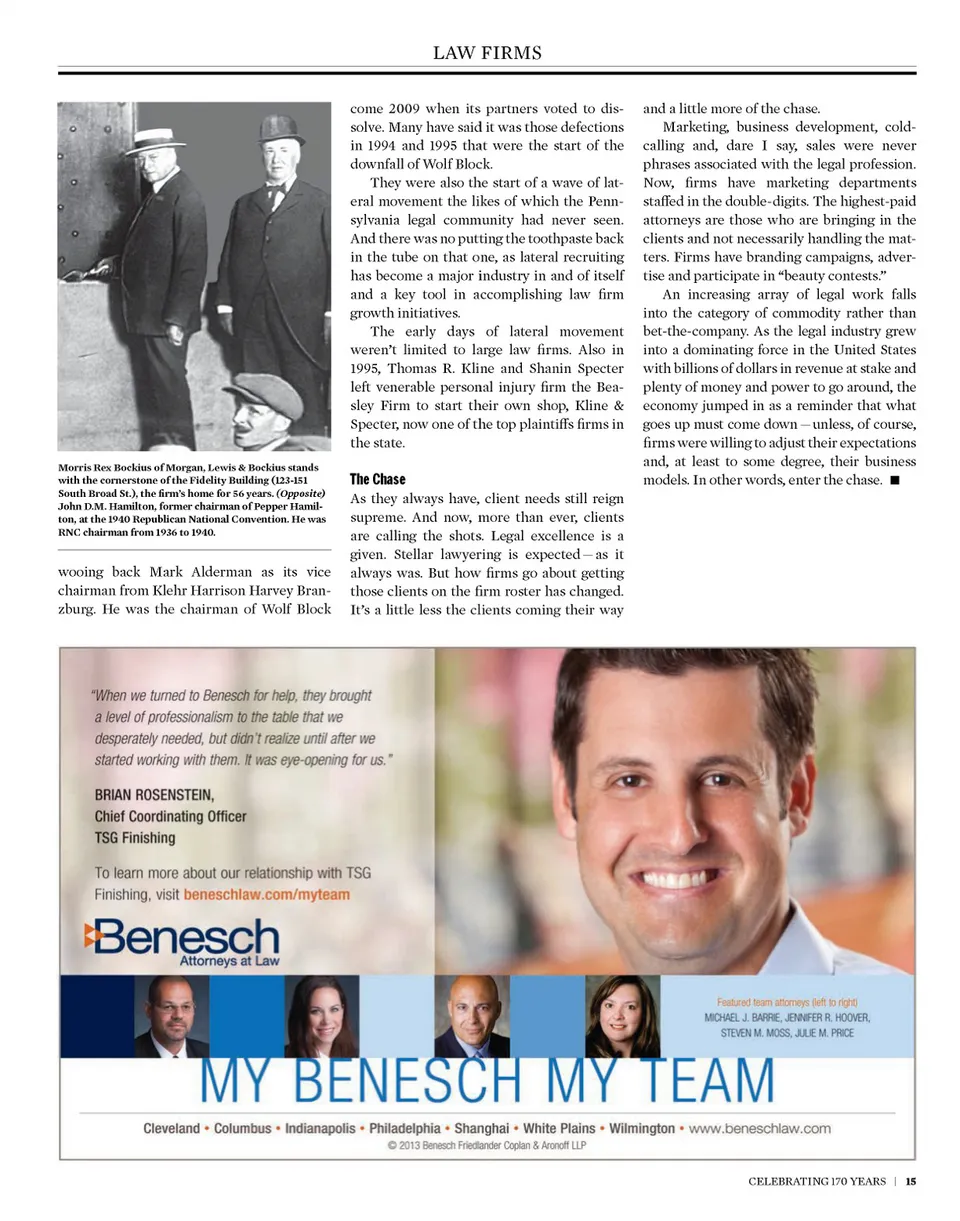 LAW FIRMS

Morris Rex Bockius of Morgan, Lewis & Bockius stands with the cornerstone of the Fidelity Building (123-151 South Broad St.), the firm's home for 56 years. (Opposite) John D.M. Hamilton, former chairman of Pepper Hamilton, at the 1940 Republican National Convention. He was RNC chairman from 1936 to 1940.

wooing back Mark Alderman as its vice chairman from Klehr Harrison Harvey Branzburg. He was the chairman of Wolf Block come 2009 when its partners voted to dissolve. Many have said it was those defections in 1994 and 1995 that were the start of the downfall of Wolf Block.

They were also the start of a wave of lateral movement the likes of which the Pennsylvania legal community had never seen. And there was no putting the toothpaste back in the tube on that one, as lateral recruiting has become a major industry in and of itself and a key tool in accomplishing law firm growth initiatives.

The early days of lateral movement weren't limited to large law firms. Also in 1995, Thomas R. Kline and Shanin Specter left venerable personal injury firm the Beasley Firm to start their own shop, Kline & Specter, now one of the top plaintiffs firms in the state.

The Chase

As they always have, client needs still reign supreme. And now, more than ever, clients are calling the shots. Legal excellence is a given. Stellar lawyering is expected—as it always was. But how firms go about getting those clients on the firm roster has changed. It's a little less the clients coming their way and a little more of the chase.

Marketing, business development, cold-calling and, dare I say, sales were never phrases associated with the legal profession. Now, firms have marketing departments staffed in the double-digits. The highest-paid attorneys are those who are bringing in the clients and not necessarily handling the matters. Firms have branding campaigns, advertise and participate in "beauty contests."

An increasing array of legal work falls into the category of commodity rather than bet-the-company. As the legal industry grew into a dominating force in the United States with billions of dollars in revenue at stake and plenty of money and power to go around, the economy jumped in as a reminder that what goes up must come down—unless, of course, firms were willing to adjust their expectations and, at least to some degree, their business models. In other words, enter the chase. ■

"When we turned to Benesch for help, they brought a level of professionalism to the table that we desperately needed, but didn't realize until after we started working with them. It was eye-opening for us."

BRIAN ROSENSTEIN,
Chief Coordinating Officer
TSG Finishing

To learn more about our relationship with TSG Finishing, visit beneschlaw.com/myteam

Benesch
Attorneys at Law

Featured team attorneys (left to right)
MICHAEL J. BARRIE, JENNIFER R. HOOVER, STEVEN M. MOSS, JULIE M. PRICE

MY BENESCH MY TEAM

Cleveland • Columbus • Indianapolis • Philadelphia • Shanghai • White Plains • Wilmington • www.beneschlaw.com
© 2013 Benesch Friedlander Coplan & Aronoff LLP

CELEBRATING 170 YEARS | 15